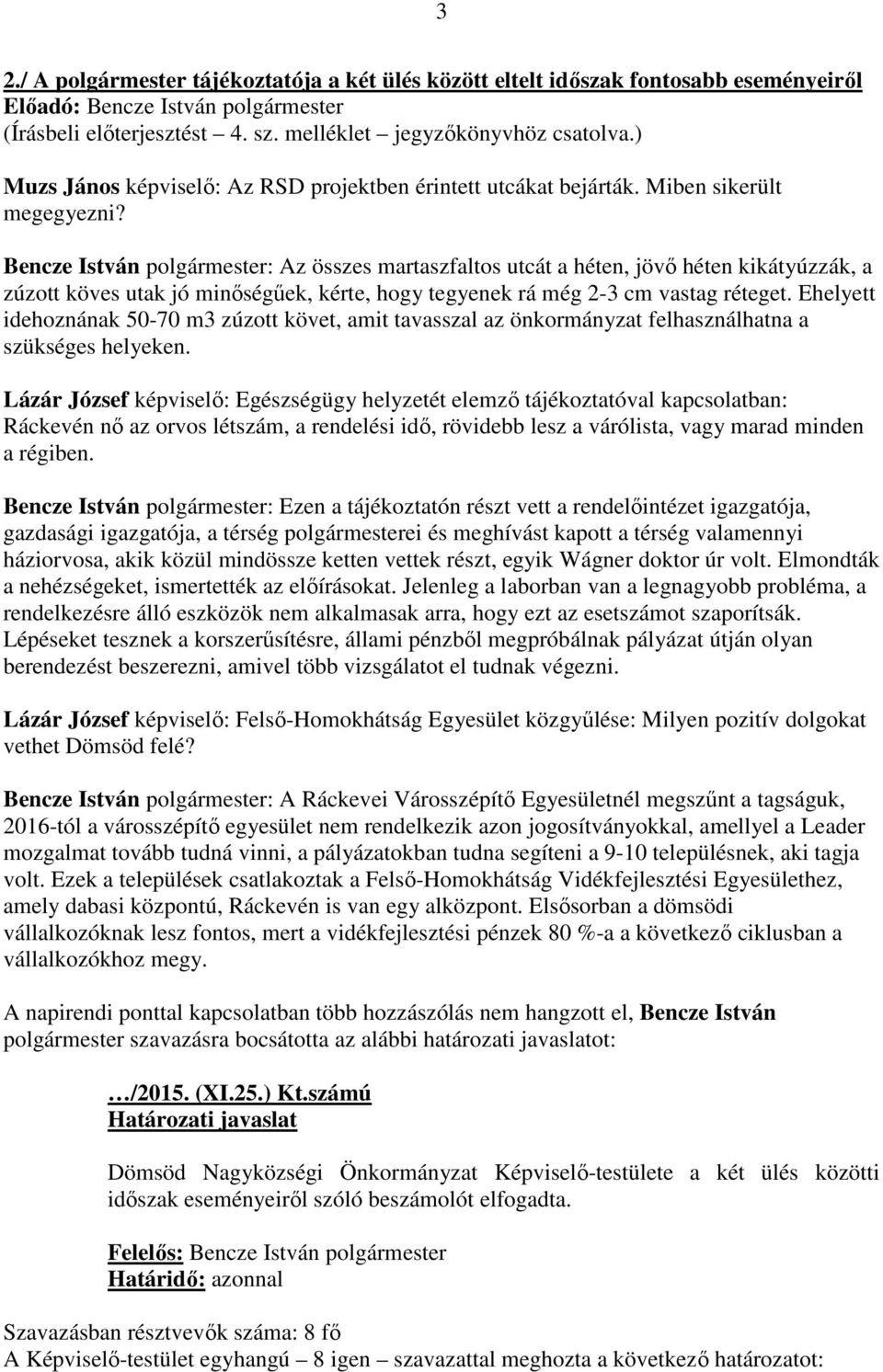 3

2./ A polgármester tájékoztatója a két ülés között eltelt időszak fontosabb eseményeiről
Előadó: Bencze István polgármester
(Írásbeli előterjesztést 4. sz. melléklet – jegyzőkönyvhöz csatolva.)

Muzs János képviselő: Az RSD projektben érintett utcákat bejárták. Miben sikerült megegyezni?

Bencze István polgármester: Az összes martaszfaltos utcát a héten, jövő héten kikátyúzzák, a zúzott köves utak jó minőségűek, kérte, hogy tegyenek rá még 2-3 cm vastag réteget. Ehelyett idehoznának 50-70 m3 zúzott követ, amit tavasszal az önkormányzat felhasználhatna a szükséges helyeken.

Lázár József képviselő: Egészségügy helyzetét elemző tájékoztatóval kapcsolatban: Ráckevén nő az orvos létszám, a rendelési idő, rövidebb lesz a várólista, vagy marad minden a régiben.

Bencze István polgármester: Ezen a tájékoztatón részt vett a rendelőintézet igazgatója, gazdasági igazgatója, a térség polgármesterei és meghívást kapott a térség valamennyi háziorvosa, akik közül mindössze ketten vettek részt, egyik Wágner doktor úr volt. Elmondták a nehézségeket, ismertették az előírásokat. Jelenleg a laborban van a legnagyobb probléma, a rendelkezésre álló eszközök nem alkalmasak arra, hogy ezt az esetszámot szaporítsák. Lépéseket tesznek a korszerűsítésre, állami pénzből megpróbálnak pályázat útján olyan berendezést beszerezni, amivel több vizsgálatot el tudnak végezni.

Lázár József képviselő: Felső-Homokhátság Egyesület közgyűlése: Milyen pozitív dolgokat vethet Dömsöd felé?

Bencze István polgármester: A Ráckevei Városszépítő Egyesületnél megszűnt a tagságuk, 2016-tól a városszépítő egyesület nem rendelkezik azon jogosítványokkal, amellyel a Leader mozgalmat tovább tudná vinni, a pályázatokban tudna segíteni a 9-10 településnek, aki tagja volt. Ezek a települések csatlakoztak a Felső-Homokhátság Vidékfejlesztési Egyesülethez, amely dabasi központú, Ráckevén is van egy alközpont. Elsősorban a dömsödi vállalkozóknak lesz fontos, mert a vidékfejlesztési pénzek 80 %-a a következő ciklusban a vállalkozókhoz megy.

A napirendi ponttal kapcsolatban több hozzászólás nem hangzott el, Bencze István polgármester szavazásra bocsátotta az alábbi határozati javaslatot:

…/2015. (XI.25.) Kt.számú
Határozati javaslat

Dömsöd Nagyközségi Önkormányzat Képviselő-testülete a két ülés közötti időszak eseményeiről szóló beszámolót elfogadta.

Felelős: Bencze István polgármester
Határidő: azonnal

Szavazásban résztvevők száma: 8 fő
A Képviselő-testület egyhangú – 8 igen – szavazattal meghozta a következő határozatot: